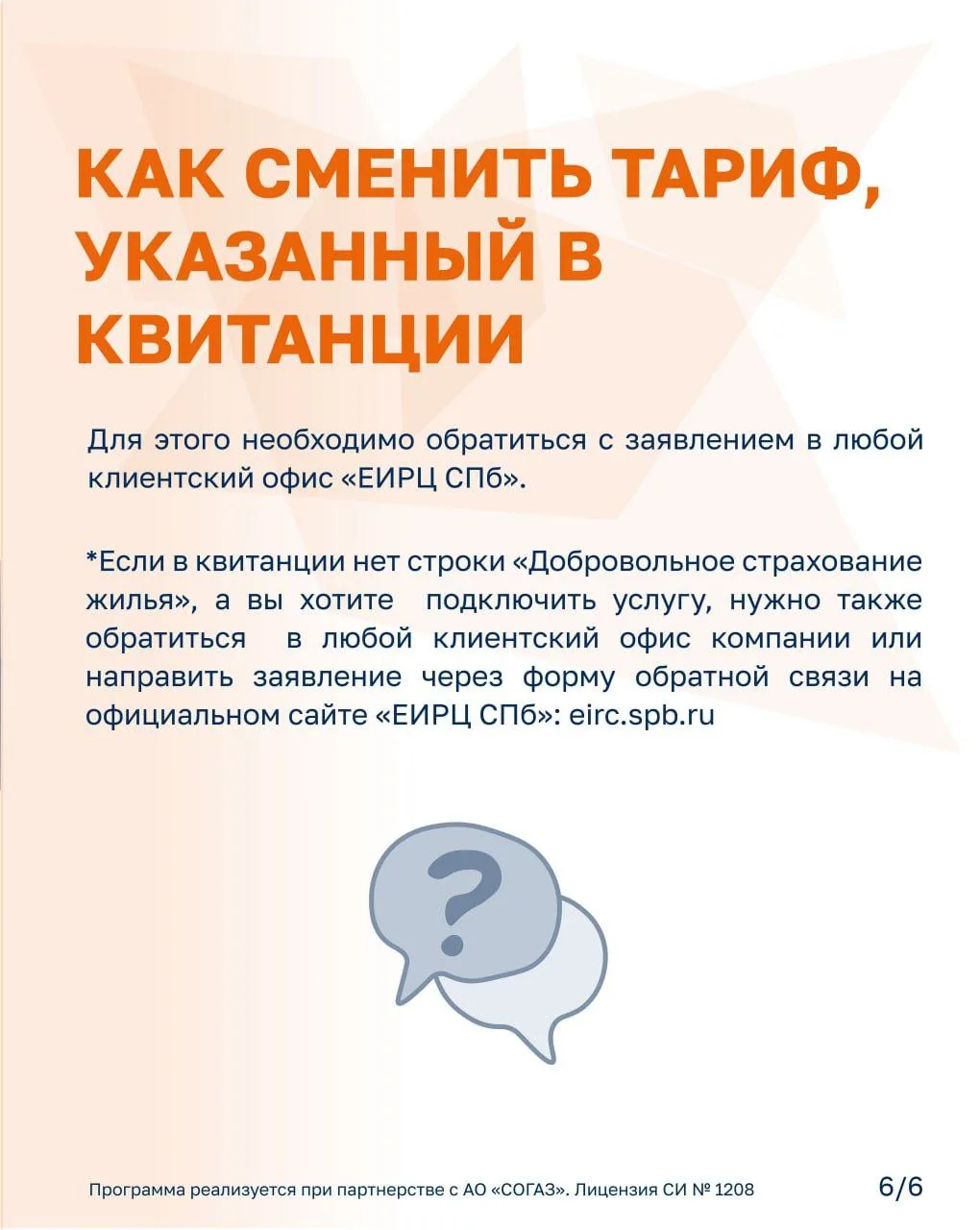 КАК СМЕНИТЬ ТАРИФ, УКАЗАННЫЙ В КВИТАНЦИИ

Для этого необходимо обратиться с заявлением в любой клиентский офис «ЕИРЦ СПб».

*Если в квитанции нет строки «Добровольное страхование жилья», а вы хотите подключить услугу, нужно также обратиться в любой клиентский офис компании или направить заявление через форму обратной связи на официальном сайте «ЕИРЦ СПб»: eirc.spb.ru

?

Программа реализуется при партнерстве с АО «СОГАЗ». Лицензия СИ № 1208

6/6